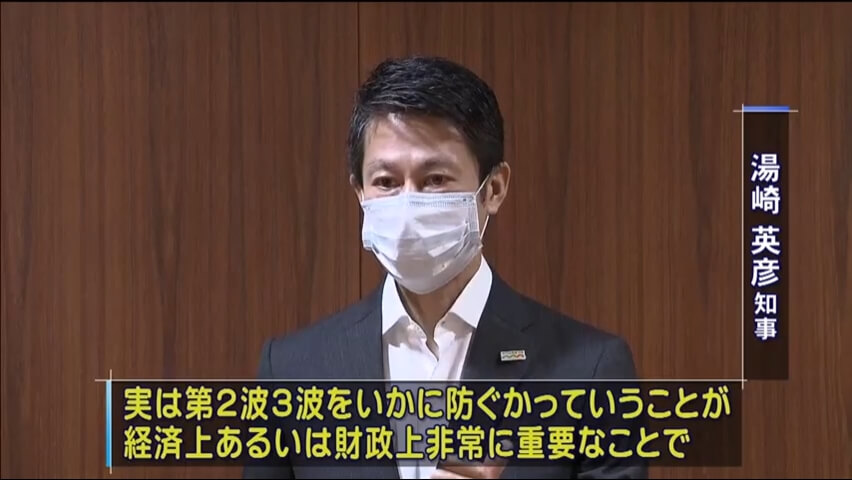 湯崎 英彦 知事

実は第2波3波をいかに防ぐかっていうことが
経済上あるいは財政上非常に重要なことで